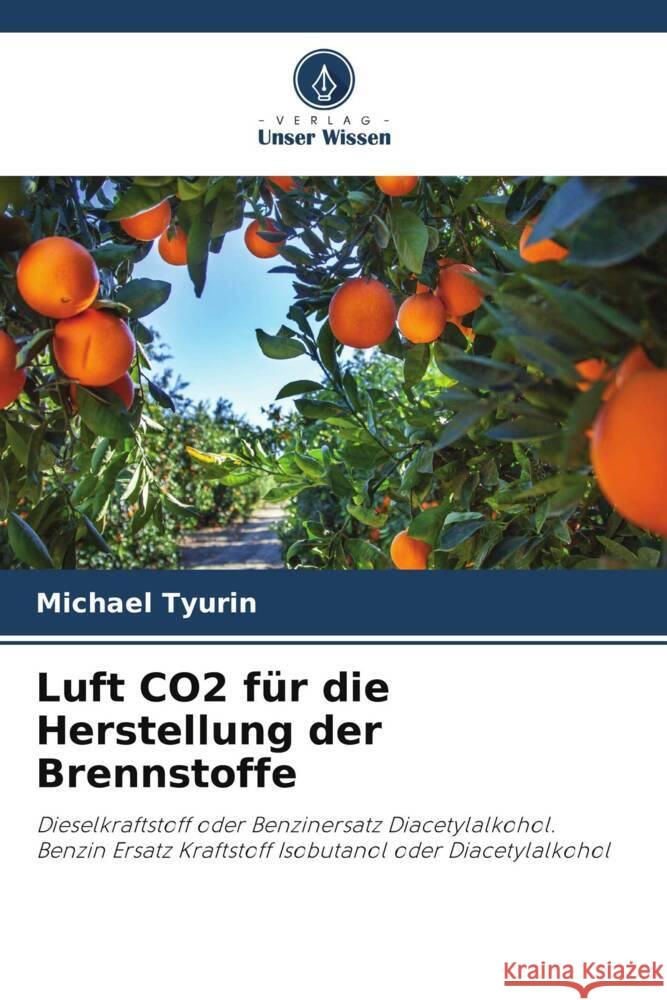 - VERLAG -
Unser Wissen

Michael Tyurin

Luft CO2 für die Herstellung der Brennstoffe

Dieselkraftstoff oder Benzinersatz Diacetylalkohol. Benzin Ersatz Kraftstoff Isobutanol oder Diacetylalkohol